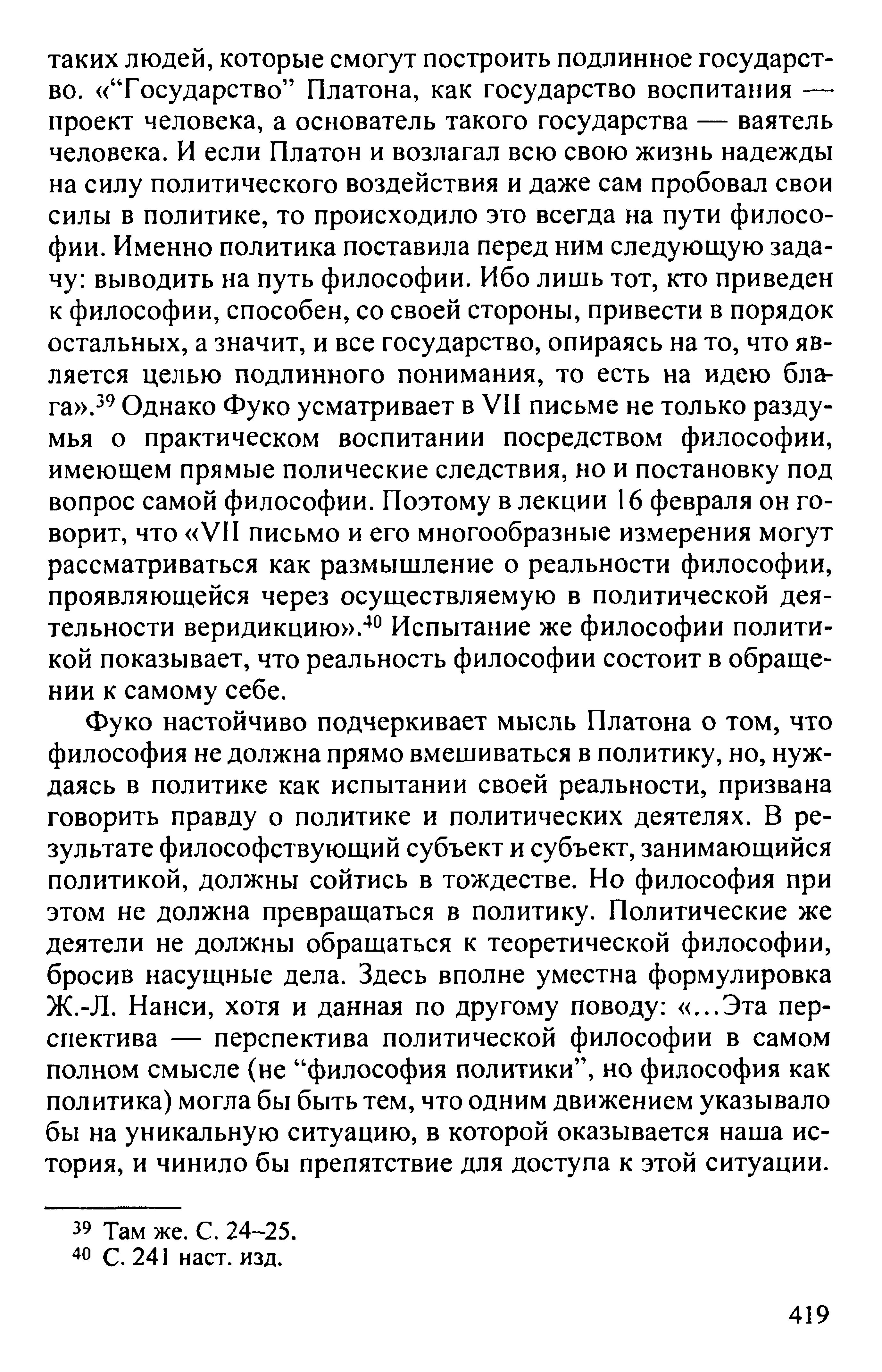 таких людей, которые смогут построить подлинное государство. «“Государство” Платона, как государство воспитания — проект человека, а основатель такого государства — ваятель человека. И если Платон и возлагал всю свою жизнь надежды на силу политического воздействия и даже сам пробовал свои силы в политике, то происходило это всегда на пути философии. Именно политика поставила перед ним следующую задачу: выводить на путь философии. Ибо лишь тот, кто приведен к философии, способен, со своей стороны, привести в порядок остальных, а значит, и все государство, опираясь на то, что является целью подлинного понимания, то есть на идею блага».$^{39}$ Однако Фуко усматривает в VII письме не только раздумья о практическом воспитании посредством философии, имеющем прямые полические следствия, но и постановку под вопрос самой философии. Поэтому в лекции 16 февраля он говорит, что «VII письмо и его многообразные измерения могут рассматриваться как размышление о реальности философии, проявляющейся через осуществляемую в политической деятельности веридикцию».$^{40}$ Испытание же философии политикой показывает, что реальность философии состоит в обращении к самому себе.

Фуко настойчиво подчеркивает мысль Платона о том, что философия не должна прямо вмешиваться в политику, но, нуждаясь в политике как испытании своей реальности, призвана говорить правду о политике и политических деятелях. В результате философствующий субъект и субъект, занимающийся политикой, должны сойтись в тождестве. Но философия при этом не должна превращаться в политику. Политические же деятели не должны обращаться к теоретической философии, бросив насущные дела. Здесь вполне уместна формулировка Ж.-Л. Нанси, хотя и данная по другому поводу: «...Эта перспектива — перспектива политической философии в самом полном смысле (не “философия политики”, но философия как политика) могла бы быть тем, что одним движением указывало бы на уникальную ситуацию, в которой оказывается наша история, и чинило бы препятствие для доступа к этой ситуации.

$^{39}$ Там же. С. 24–25.
$^{40}$ С. 241 наст. изд.

419